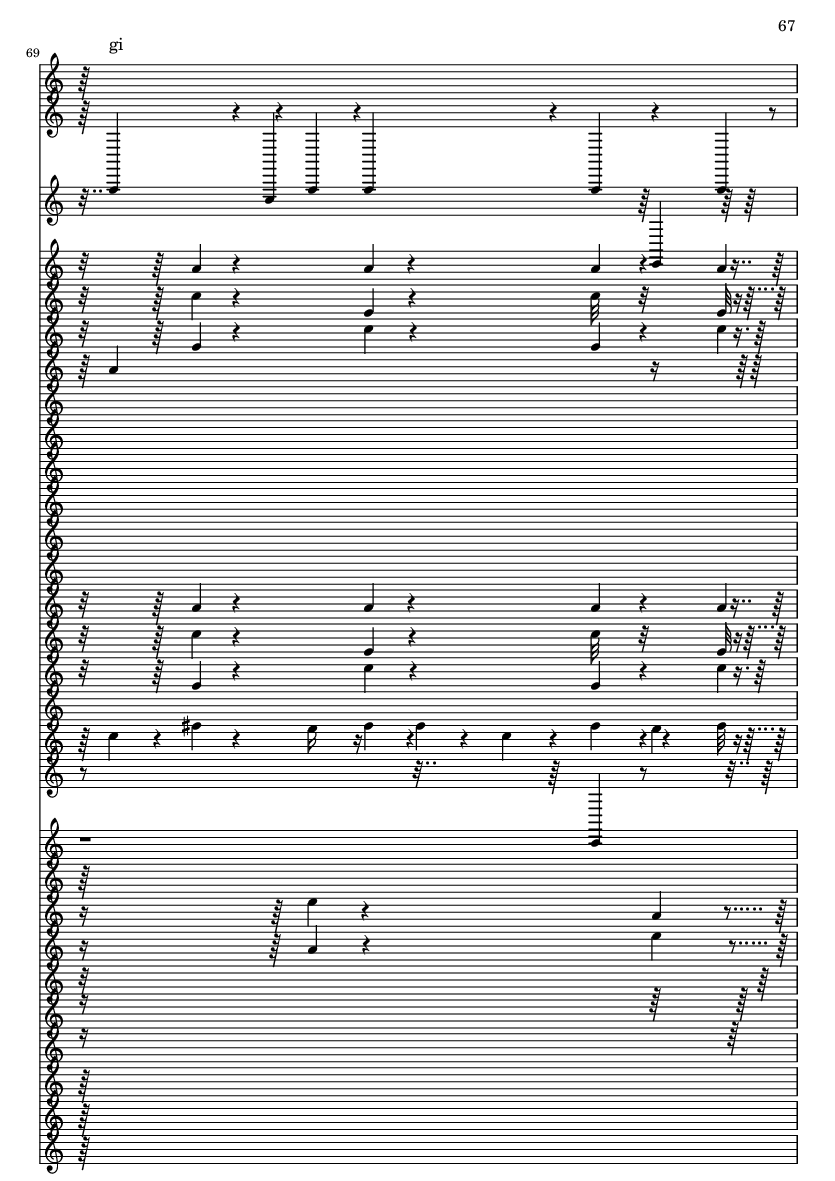 67

69

gi